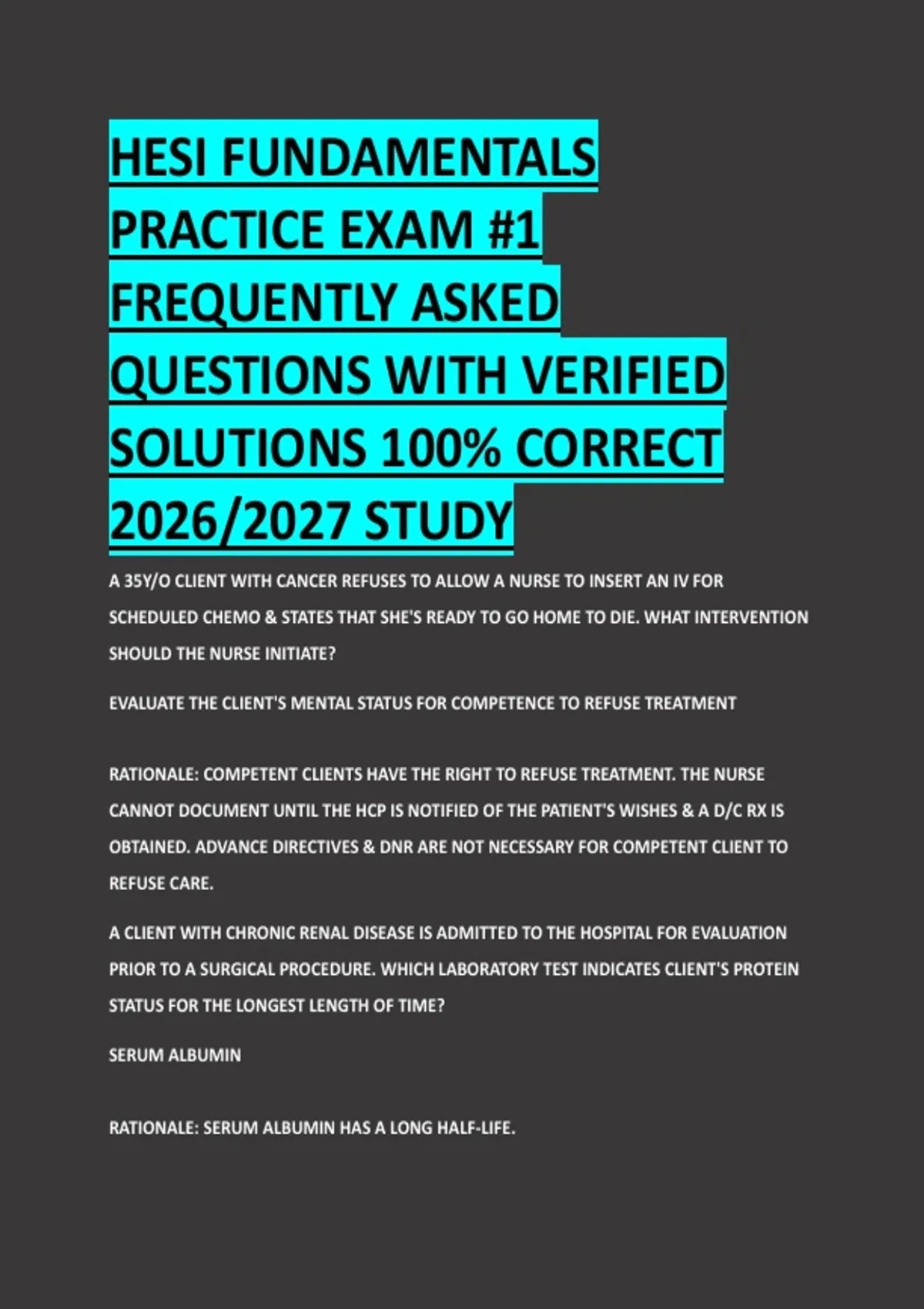 HESI FUNDAMENTALS PRACTICE EXAM #1 FREQUENTLY ASKED QUESTIONS WITH VERIFIED SOLUTIONS 100% CORRECT 2026/2027 STUDY

A 35Y/O CLIENT WITH CANCER REFUSES TO ALLOW A NURSE TO INSERT AN IV FOR SCHEDULED CHEMO & STATES THAT SHE'S READY TO GO HOME TO DIE. WHAT INTERVENTION SHOULD THE NURSE INITIATE?

EVALUATE THE CLIENT'S MENTAL STATUS FOR COMPETENCE TO REFUSE TREATMENT

RATIONALE: COMPETENT CLIENTS HAVE THE RIGHT TO REFUSE TREATMENT. THE NURSE CANNOT DOCUMENT UNTIL THE HCP IS NOTIFIED OF THE PATIENT'S WISHES & A D/C RX IS OBTAINED. ADVANCE DIRECTIVES & DNR ARE NOT NECESSARY FOR COMPETENT CLIENT TO REFUSE CARE.

A CLIENT WITH CHRONIC RENAL DISEASE IS ADMITTED TO THE HOSPITAL FOR EVALUATION PRIOR TO A SURGICAL PROCEDURE. WHICH LABORATORY TEST INDICATES CLIENT'S PROTEIN STATUS FOR THE LONGEST LENGTH OF TIME?

SERUM ALBUMIN

RATIONALE: SERUM ALBUMIN HAS A LONG HALF-LIFE.